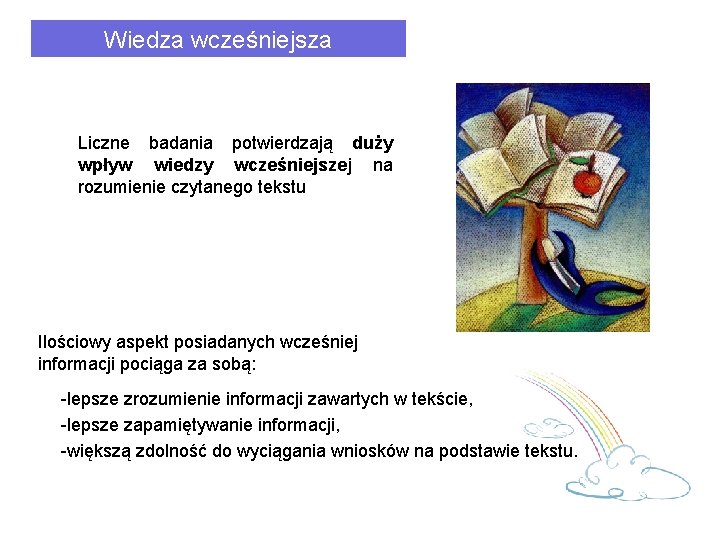 Wiedza wcześniejsza

Liczne badania potwierdzają duży wpływ wiedzy wcześniejszej na rozumienie czytanego tekstu

Ilościowy aspekt posiadanych wcześniej informacji pociąga za sobą:

-lepsze zrozumienie informacji zawartych w tekście,

-lepsze zapamiętywanie informacji,

-większą zdolność do wyciągania wniosków na podstawie tekstu.